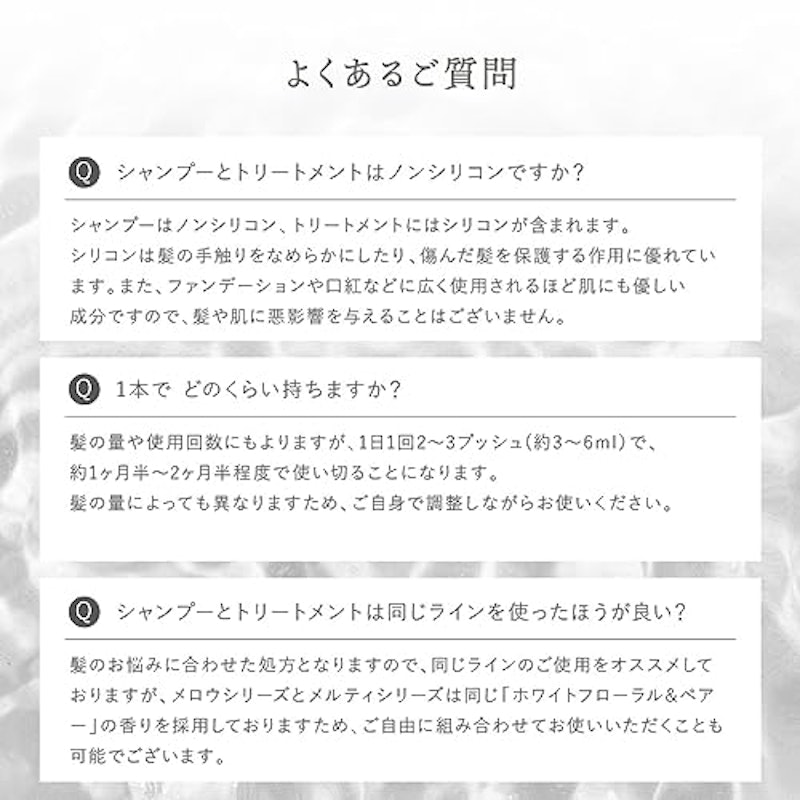 よくあるご質問

Q シャンプーとトリートメントはノンシリコンですか？

シャンプーはノンシリコン、トリートメントにはシリコンが含まれます。
シリコンは髪の手触りをなめらかにしたり、傷んだ髪を保護する作用に優れています。また、ファンデーションや口紅などに広く使用されるほど肌にも優しい成分ですので、髪や肌に悪影響を与えることはございません。

Q 1本で どのくらい持ちますか？

髪の量や使用回数にもよりますが、1日1回2～3プッシュ（約3～6ml）で、約1ヶ月半～2ヶ月半程度で使い切ることになります。
髪の量によっても異なりますため、ご自身で調整しながらお使いください。

Q シャンプーとトリートメントは同じラインを使ったほうが良い？

髪のお悩みに合わせた処方となりますので、同じラインのご使用をオススメしておりますが、メロウシリーズとメルティシリーズは同じ「ホワイトフローラル＆ペアー」の香りを採用しておりますため、ご自由に組み合わせてお使いいただくことも可能でございます。